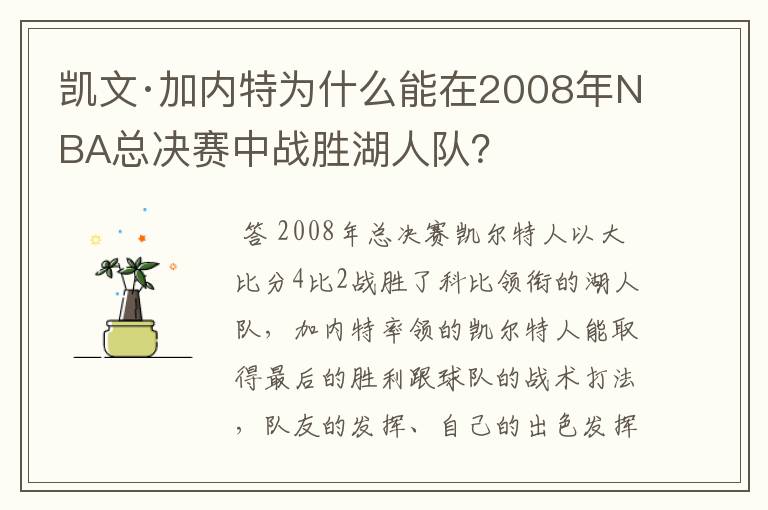 凯文·加内特为什么能在2008年NBA总决赛中战胜湖人队?

答 2008年总决赛凯尔特人以大比分4比2战胜了科比领衔的湖人队，加内特率领的凯尔特人能取得最后的胜利跟球队的战术打法，队友的发挥、自己的出色发挥